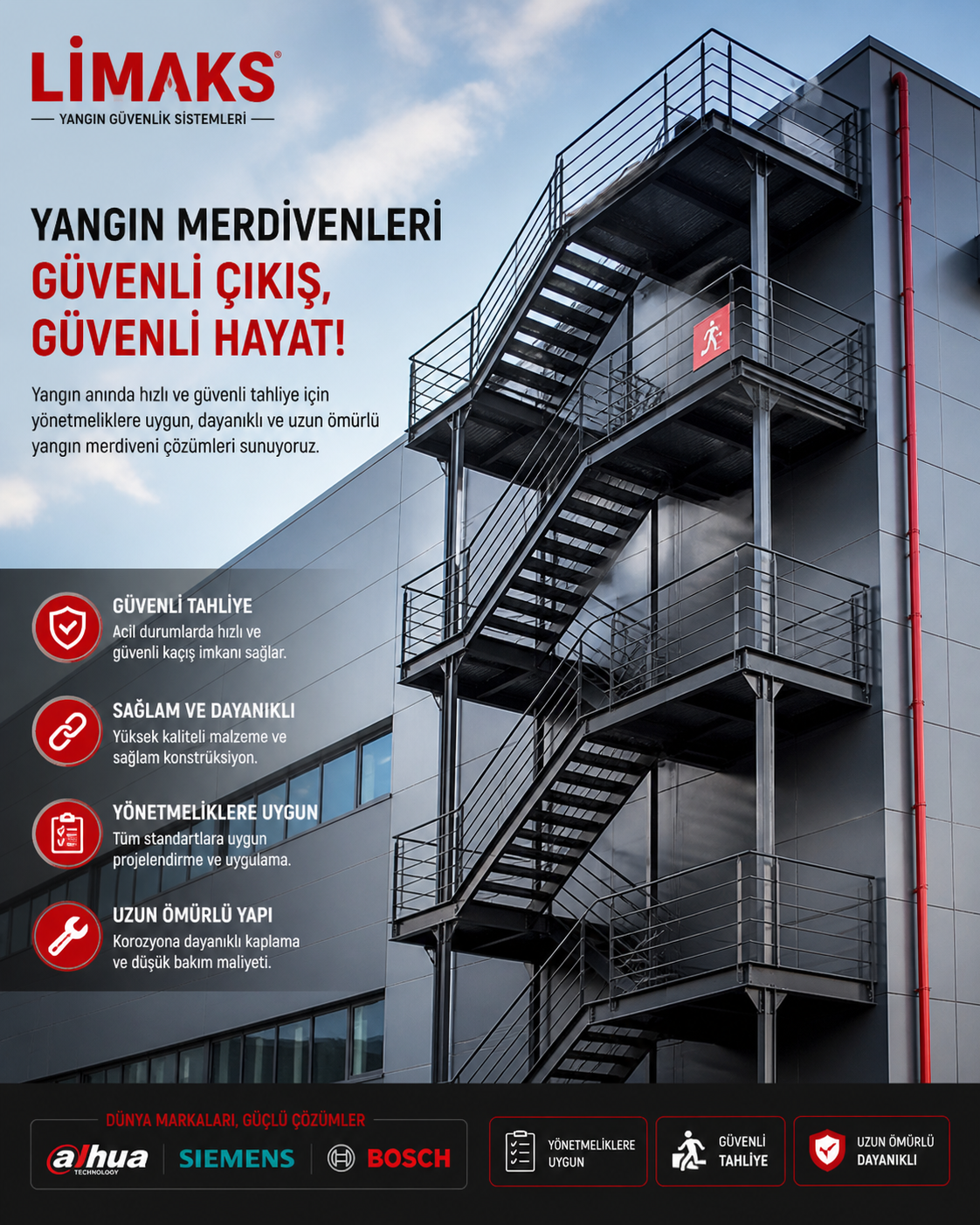 LİMAKS®
YANGIN GÜVENLİK SİSTEMLERİ

YANGIN MERDİVENLERİ
GÜVENLİ ÇIKIŞ, GÜVENLİ HAYAT!

Yangın anında hızlı ve güvenli tahliye için yönetmeliklere uygun, dayanıklı ve uzun ömürlü yangın merdiveni çözümleri sunuyoruz.

GÜVENLİ TAHLİYE
Acil durumlarda hızlı ve güvenli kaçış imkanı sağlar.

SAĞLAM VE DAYANIKLI
Yüksek kaliteli malzeme ve sağlam konstrüksiyon.

YÖNETMELİKLERE UYGUN
Tüm standartlara uygun projelendirme ve uygulama.

UZUN ÖMÜRLÜ YAPI
Korozyona dayanıklı kaplama ve düşük bakım maliyeti.

DÜNYA MARKALARI, GÜÇLÜ ÇÖZÜMLER
alhua TECHNOLOGY
SIEMENS
BOSCH

YÖNETMELİKLERE UYGUN

GÜVENLİ TAHLİYE

UZUN ÖMÜRLÜ DAYANIKLI